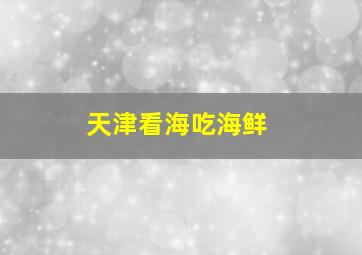 天津看海吃海鲜